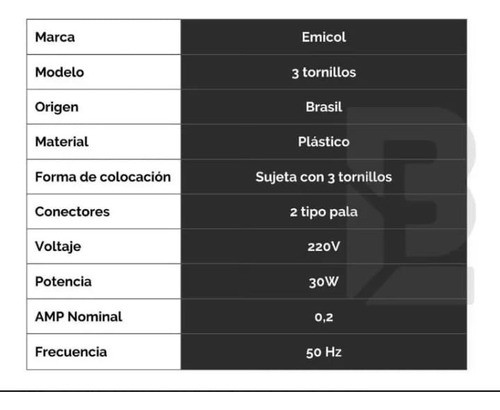 | Marca | Emicol |
|---|---|
| Modelo | 3 tornillos |
| Origen | Brasil |
| Material | Plástico |
| Forma de colocación | Sujeta con 3 tornillos |
| Conectores | 2 tipo pala |
| Voltaje | 220V |
| Potencia | 30W |
| AMP Nominal | 0,2 |
| Frecuencia | 50 Hz |